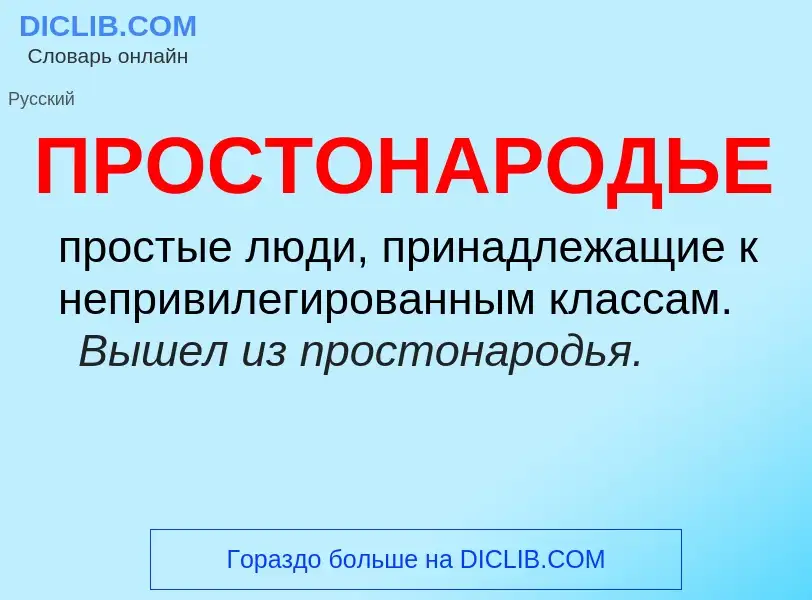 DICLIB.COM
Словарь онлайн

Русский

ПРОСТОНАРОДЬЕ

простые люди, принадлежащие к непривилегированным классам. Вышел из простонародья.

Гораздо больше на DICLIB.COM